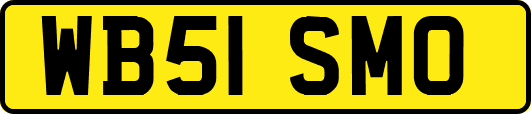 WB51 SMO